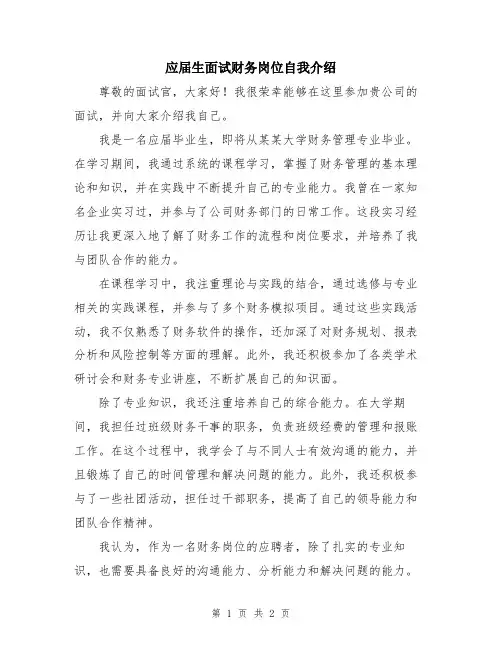 应届生面试财务岗位自我介绍

尊敬的面试官，大家好！我很荣幸能够在这里参加贵公司的面试，并向大家介绍我自己。

我是一名应届毕业生，即将从某某大学财务管理专业毕业。在学习期间，我通过系统的课程学习，掌握了财务管理的基本理论和知识，并在实践中不断提升自己的专业能力。我曾在一家知名企业实习过，并参与了公司财务部门的日常工作。这段实习经历让我更深入地了解了财务工作的流程和岗位要求，并培养了我与团队合作的能力。

在课程学习中，我注重理论与实践的结合，通过选修与专业相关的实践课程，并参与了多个财务模拟项目。通过这些实践活动，我不仅熟悉了财务软件的操作，还加深了对财务规划、报表分析和风险控制等方面的理解。此外，我还积极参加了各类学术研讨会和财务专业讲座，不断扩展自己的知识面。

除了专业知识，我还注重培养自己的综合能力。在大学期间，我担任过班级财务干事的职务，负责班级经费的管理和报账工作。在这个过程中，我学会了与不同人士有效沟通的能力，并且锻炼了自己的时间管理和解决问题的能力。此外，我还积极参与了一些社团活动，担任过干部职务，提高了自己的领导能力和团队合作精神。

我认为，作为一名财务岗位的应聘者，除了扎实的专业知识，也需要具备良好的沟通能力、分析能力和解决问题的能力。

第 1 页 共 2 页